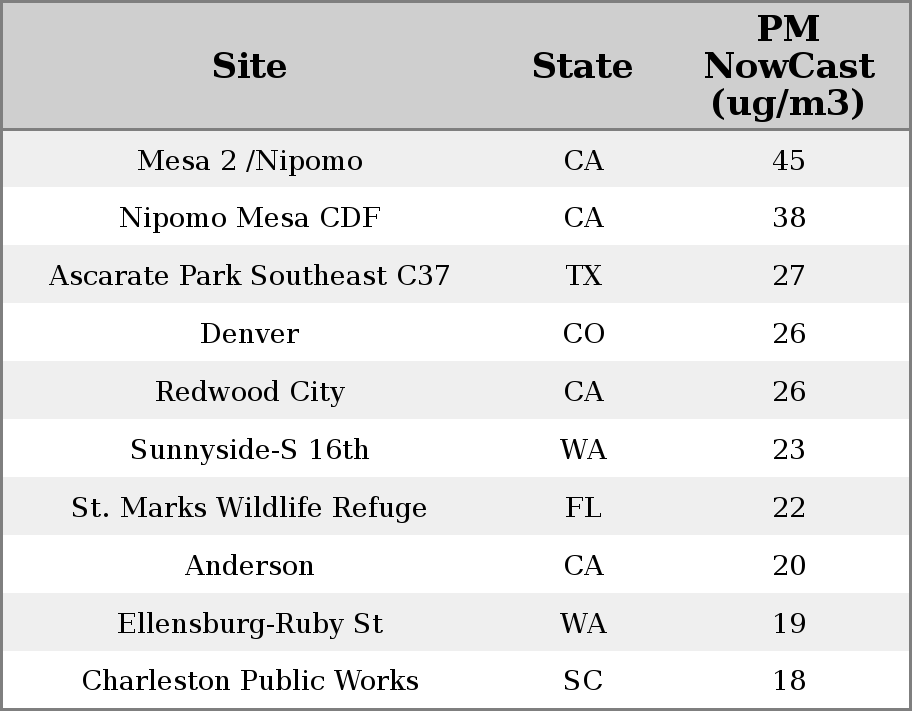 | Site | State | PM NowCast (ug/m3) |
|---|---|---|
| Mesa 2 /Nipomo | CA | 45 |
| Nipomo Mesa CDF | CA | 38 |
| Ascarate Park Southeast C37 | TX | 27 |
| Denver | CO | 26 |
| Redwood City | CA | 26 |
| Sunnyside-S 16th | WA | 23 |
| St. Marks Wildlife Refuge | FL | 22 |
| Anderson | CA | 20 |
| Ellensburg-Ruby St | WA | 19 |
| Charleston Public Works | SC | 18 |